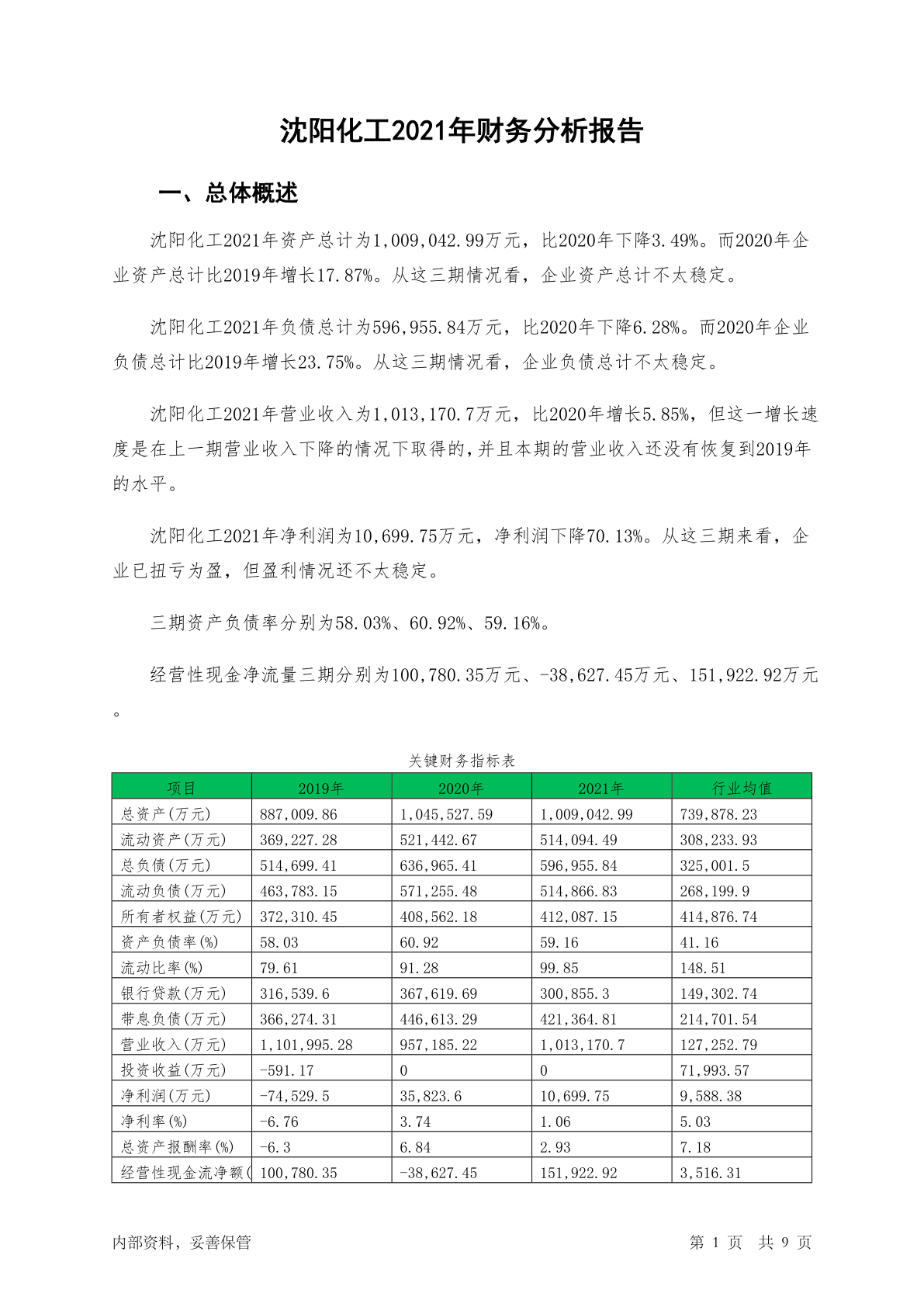 沈阳化工2021年财务分析报告

一、总体概述

沈阳化工2021年资产总计为1,009,042.99万元，比2020年下降3.49%。而2020年企业资产总计比2019年增长17.87%。从这三期情况看，企业资产总计不太稳定。

沈阳化工2021年负债总计为596,955.84万元，比2020年下降6.28%。而2020年企业负债总计比2019年增长23.75%。从这三期情况看，企业负债总计不太稳定。

沈阳化工2021年营业收入为1,013,170.7万元，比2020年增长5.85%，但这一增长速度是在上一期营业收入下降的情况下取得的，并且本期的营业收入还没有恢复到2019年的水平。

沈阳化工2021年净利润为10,699.75万元，净利润下降70.13%。从这三期来看，企业已扭亏为盈，但盈利情况还不太稳定。

三期资产负债率分别为58.03%、60.92%、59.16%。

经营性现金净流量三期分别为100,780.35万元、-38,627.45万元、151,922.92万元。

关键财务指标表

| 项目 | 2019年 | 2020年 | 2021年 | 行业均值 |
|---|---|---|---|---|
| 总资产(万元) | 887,009.86 | 1,045,527.59 | 1,009,042.99 | 739,878.23 |
| 流动资产(万元) | 369,227.28 | 521,442.67 | 514,094.49 | 308,233.93 |
| 总负债(万元) | 514,699.41 | 636,965.41 | 596,955.84 | 325,001.5 |
| 流动负债(万元) | 463,783.15 | 571,255.48 | 514,866.83 | 268,199.9 |
| 所有者权益(万元) | 372,310.45 | 408,562.18 | 412,087.15 | 414,876.74 |
| 资产负债率(%) | 58.03 | 60.92 | 59.16 | 41.16 |
| 流动比率(%) | 79.61 | 91.28 | 99.85 | 148.51 |
| 银行贷款(万元) | 316,539.6 | 367,619.69 | 300,855.3 | 149,302.74 |
| 带息负债(万元) | 366,274.31 | 446,613.29 | 421,364.81 | 214,701.54 |
| 营业收入(万元) | 1,101,995.28 | 957,185.22 | 1,013,170.7 | 127,252.79 |
| 投资收益(万元) | -591.17 | 0 | 0 | 71,993.57 |
| 净利润(万元) | -74,529.5 | 35,823.6 | 10,699.75 | 9,588.38 |
| 净利率(%) | -6.76 | 3.74 | 1.06 | 5.03 |
| 总资产报酬率(%) | -6.3 | 6.84 | 2.93 | 7.18 |
| 经营性现金流净额( | 100,780.35 | -38,627.45 | 151,922.92 | 3,516.31 |

内部资料，妥善保管

第 1 页 共 9 页